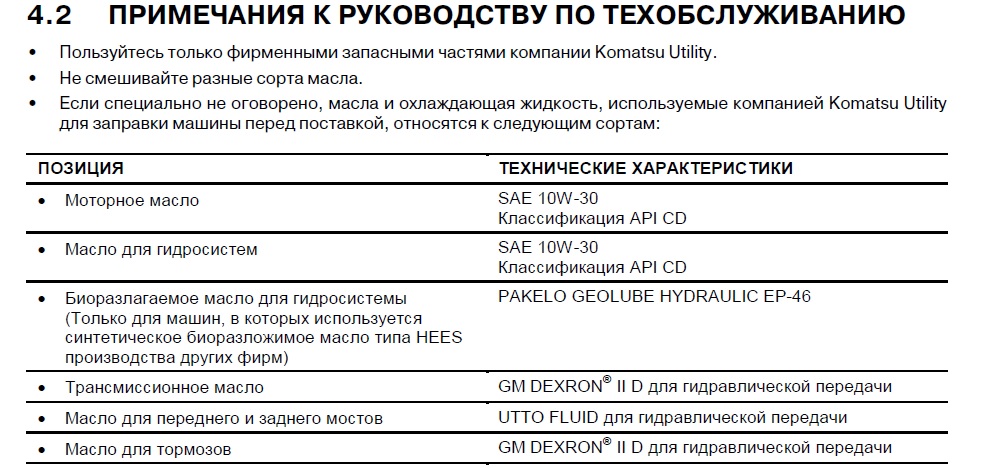 4.2 ПРИМЕЧАНИЯ К РУКОВОДСТВУ ПО ТЕХОБСЛУЖИВАНИЮ

• Пользуйтесь только фирменными запасными частями компании Komatsu Utility.
• Не смешивайте разные сорта масла.
• Если специально не оговорено, масла и охлаждающая жидкость, используемые компанией Komatsu Utility для заправки машины перед поставкой, относятся к следующим сортам:

| ПОЗИЦИЯ | ТЕХНИЧЕСКИЕ ХАРАКТЕРИСТИКИ |
|---|---|
| • Моторное масло | SAE 10W-30 Классификация API CD |
| • Масло для гидросистем | SAE 10W-30 Классификация API CD |
| • Биоразлагаемое масло для гидросистемы (Только для машин, в которых используется синтетическое биоразложимое масло типа HEES производства других фирм) | PAKELO GEOLUBE HYDRAULIC EP-46 |
| • Трансмиссионное масло | GM DEXRON® II D для гидравлической передачи |
| • Масло для переднего и заднего мостов | UTTO FLUID для гидравлической передачи |
| • Масло для тормозов | GM DEXRON® II D для гидравлической передачи |